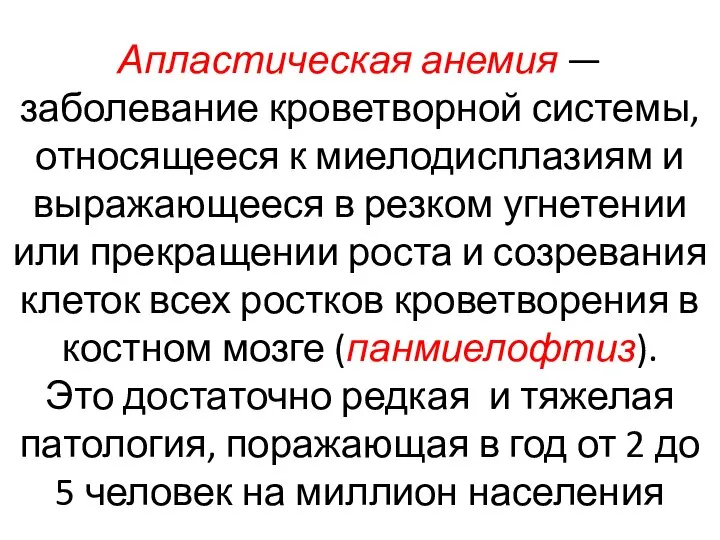 Апластическая анемия — заболевание кроветворной системы, относящееся к миелодисплазиям и выражающееся в резком угнетении или прекращении роста и созревания клеток всех ростков кроветворения в костном мозге (панмиелофтиз). Это достаточно редкая и тяжелая патология, поражающая в год от 2 до 5 человек на миллион населения